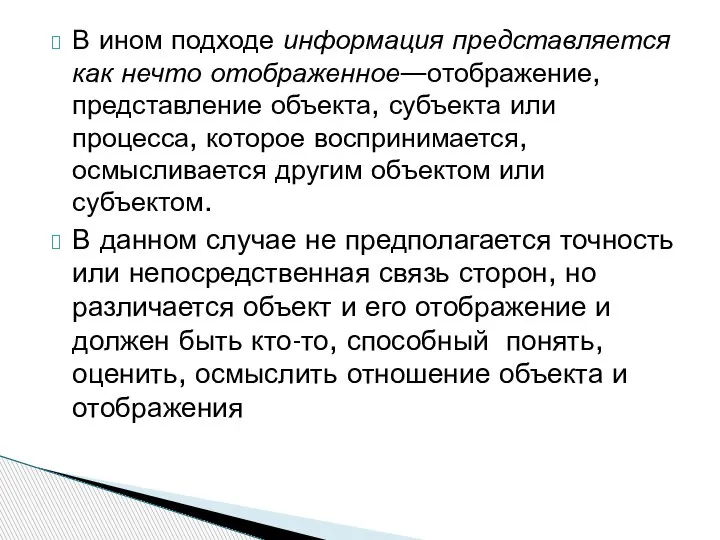 В ином подходе информация представляется как нечто отображенное—отображение, представление объекта, субъекта или процесса, которое воспринимается, осмысливается другим объектом или субъектом.

В данном случае не предполагается точность или непосредственная связь сторон, но различается объект и его отображение и должен быть кто-то, способный  понять, оценить, осмыслить отношение объекта и отображения